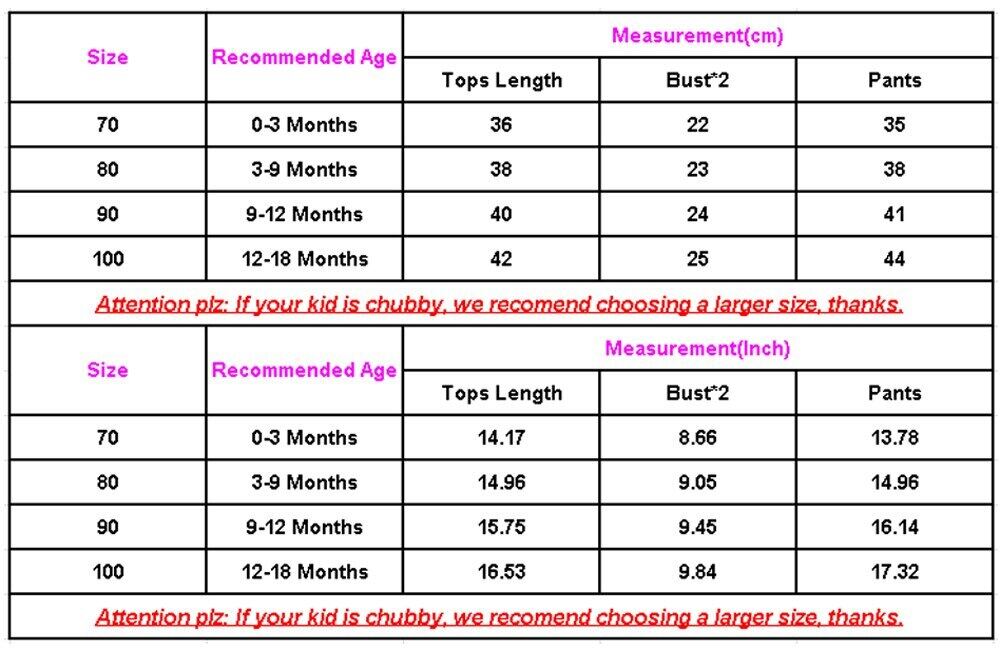 | Size | Recommended Age | Measurement(cm) | | |
|---|---|---|---|---|
| | | Tops Length | Bust*2 | Pants |
| 70 | 0-3 Months | 36 | 22 | 35 |
| 80 | 3-9 Months | 38 | 23 | 38 |
| 90 | 9-12 Months | 40 | 24 | 41 |
| 100 | 12-18 Months | 42 | 25 | 44 |

Attention plz: If your kid is chubby, we recomend choosing a larger size, thanks.

| Size | Recommended Age | Measurement(Inch) | | |
|---|---|---|---|---|
| | | Tops Length | Bust*2 | Pants |
| 70 | 0-3 Months | 14.17 | 8.66 | 13.78 |
| 80 | 3-9 Months | 14.96 | 9.05 | 14.96 |
| 90 | 9-12 Months | 15.75 | 9.45 | 16.14 |
| 100 | 12-18 Months | 16.53 | 9.84 | 17.32 |

Attention plz: If your kid is chubby, we recomend choosing a larger size, thanks.